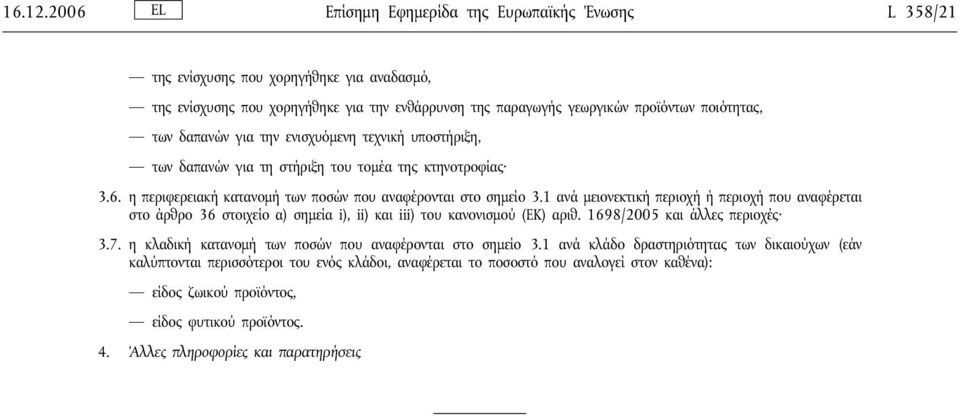 16.12.2006 EL Επίσημη Εφημερίδα της Ευρωπαϊκής Ένωσης L 358/21

— της ενίσχυσης που χορηγήθηκε για αναδασμό,

— της ενίσχυσης που χορηγήθηκε για την ενθάρρυνση της παραγωγής γεωργικών προϊόντων ποιότητας,

— των δαπανών για την ενισχυόμενη τεχνική υποστήριξη,

— των δαπανών για τη στήριξη του τομέα της κτηνοτροφίας·

3.6. η περιφερειακή κατανομή των ποσών που αναφέρονται στο σημείο 3.1 ανά μειονεκτική περιοχή ή περιοχή που αναφέρεται στο άρθρο 36 στοιχείο α) σημεία i), ii) και iii) του κανονισμού (ΕΚ) αριθ. 1698/2005 και άλλες περιοχές·

3.7. η κλαδική κατανομή των ποσών που αναφέρονται στο σημείο 3.1 ανά κλάδο δραστηριότητας των δικαιούχων (εάν καλύπτονται περισσότεροι του ενός κλάδοι, αναφέρεται το ποσοστό που αναλογεί στον καθένα):

— είδος ζωικού προϊόντος,

— είδος φυτικού προϊόντος.

4. Άλλες πληροφορίες και παρατηρήσεις